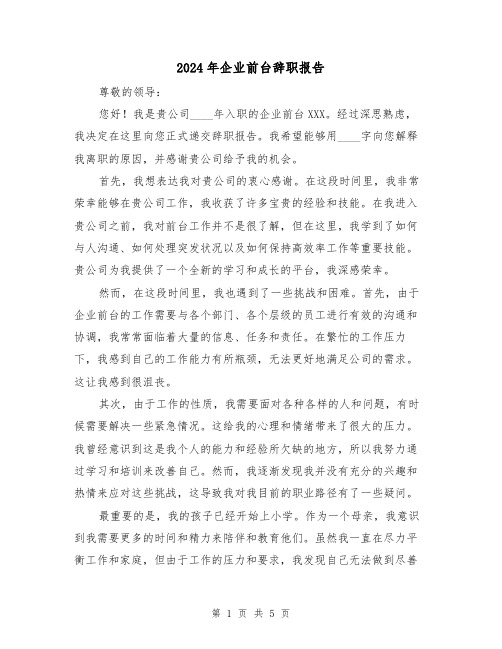 2024年企业前台辞职报告

尊敬的领导：

您好！我是贵公司____年入职的企业前台XXX。经过深思熟虑，我决定在这里向您正式递交辞职报告。我希望能够用____字向您解释我离职的原因，并感谢贵公司给予我的机会。

首先，我想表达我对贵公司的衷心感谢。在这段时间里，我非常荣幸能够在贵公司工作，我收获了许多宝贵的经验和技能。在我进入贵公司之前，我对前台工作并不是很了解，但在这里，我学到了如何与人沟通、如何处理突发状况以及如何保持高效率工作等重要技能。贵公司为我提供了一个全新的学习和成长的平台，我深感荣幸。

然而，在这段时间里，我也遇到了一些挑战和困难。首先，由于企业前台的工作需要与各个部门、各个层级的员工进行有效的沟通和协调，我常常面临着大量的信息、任务和责任。在繁忙的工作压力下，我感到自己的工作能力有所瓶颈，无法更好地满足公司的需求。这让我感到很沮丧。

其次，由于工作的性质，我需要面对各种各样的人和问题，有时候需要解决一些紧急情况。这给我的心理和情绪带来了很大的压力。我曾经意识到这是我个人的能力和经验所欠缺的地方，所以我努力通过学习和培训来改善自己。然而，我逐渐发现我并没有充分的兴趣和热情来应对这些挑战，这导致我对我目前的职业路径有了一些疑问。

最重要的是，我的孩子已经开始上小学。作为一个母亲，我意识到我需要更多的时间和精力来陪伴和教育他们。虽然我一直在尽力平衡工作和家庭，但由于工作的压力和要求，我发现自己无法做到尽善

第 1 页 共 5 页